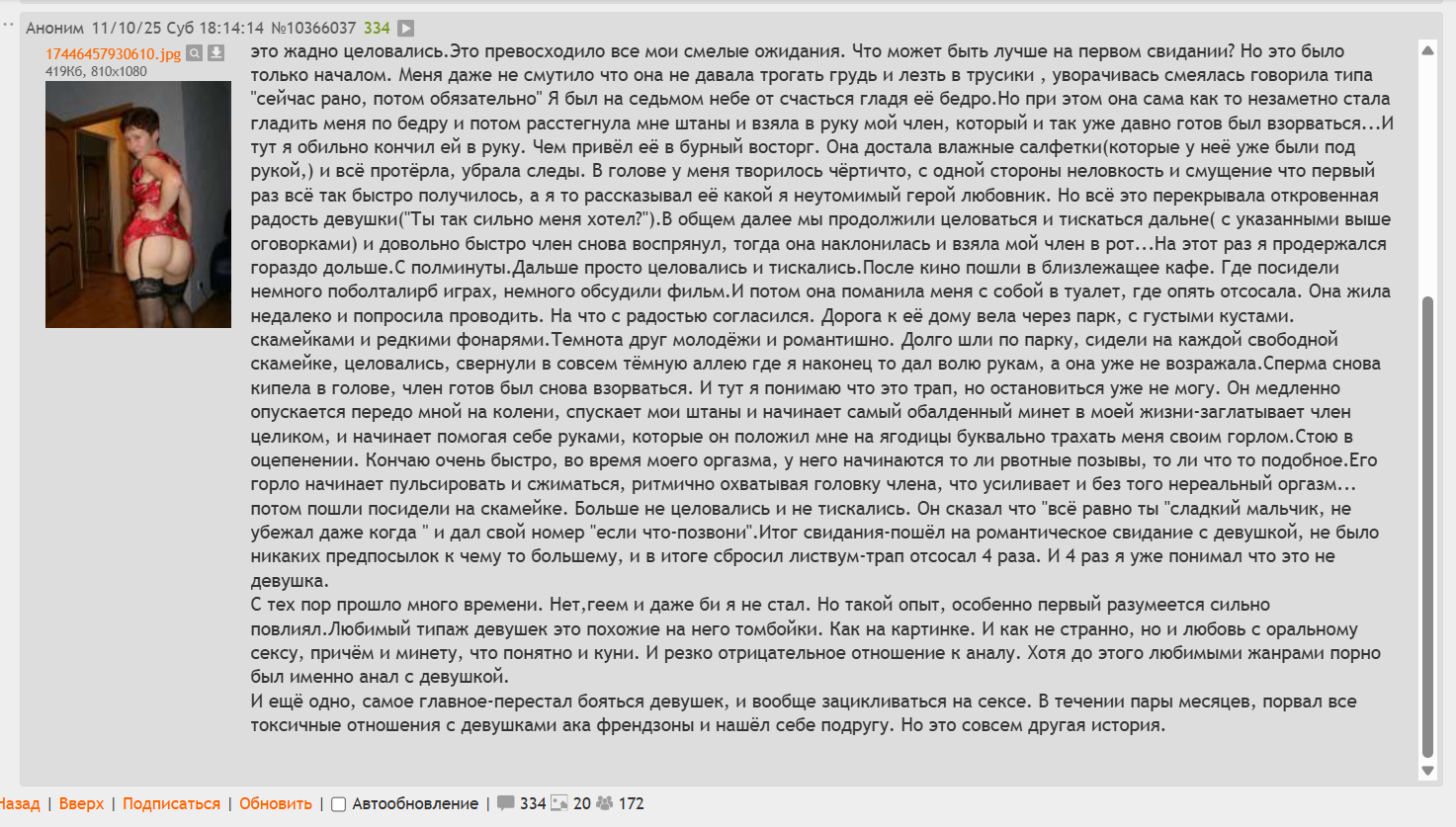 Аноним 11/10/25 Суб 18:14:14 №10366037 334

17446457930610.jpg
419Кб, 810x1080

это жадно целовались.Это превосходило все мои смелые ожидания. Что может быть лучше на первом свидании? Но это было только началом. Меня даже не смутило что она не давала трогать грудь и лезть в трусики , уворачивась смеялась говорила типа "сейчас рано, потом обязательно" Я был на седьмом небе от счастья гладя её бедро.Но при этом она сама как то незаметно стала гладить меня по бедру и потом расстегнула мне штаны и взяла в руку мой член, который и так уже давно готов был взорваться...И тут я обильно кончил ей в руку. Чем привёл её в бурный восторг. Она достала влажные салфетки(которые у неё уже были под рукой,) и всё протёрла, убрала следы. В голове у меня творилось чёртичто, с одной стороны неловкость и смущение что первый раз всё так быстро получилось, а я то рассказывал её какой я неутомимый герой любовник. Но всё это перекрывала откровенная радость девушки("Ты так сильно меня хотел?").В общем далее мы продолжили целоваться и тискаться дальне( с указанными выше оговорками) и довольно быстро член снова воспрянул, тогда она наклонилась и взяла мой член в рот...На этот раз я продержался гораздо дольше.С полминуты.Дальше просто целовались и тискались.После кино пошли в близлежащее кафе. Где посидели немного поболталирб играх, немного обсудили фильм.И потом она поманила меня с собой в туалет, где опять отсосала. Она жила недалеко и попросила проводить. На что с радостью согласился. Дорога к её дому вела через парк, с густыми кустами. скамейками и редкими фонарями.Темнота друг молодёжи и романтишно. Долго шли по парку, сидели на каждой свободной скамейке, целовались, свернули в совсем тёмную аллею где я наконец то дал волю рукам, а она уже не возражала.Сперма снова кипела в голове, член готов был снова взорваться. И тут я понимаю что это трап, но остановиться уже не могу. Он медленно опускается передо мной на колени, спускает мои штаны и начинает самый обалденный минет в моей жизни-заглатывает член целиком, и начинает помогая себе руками, которые он положил мне на ягодицы буквально трахать меня своим горлом.Стою в оцепенении. Кончаю очень быстро, во время моего оргазма, у него начинаются то ли рвотные позывы, то ли что то подобное.Его горло начинает пульсировать и сжиматься, ритмично охватывая головку члена, что усиливает и без того нереальный оргазм... потом пошли посидели на скамейке. Больше не целовались и не тискались. Он сказал что "всё равно ты "сладкий мальчик, не убежал даже когда " и дал свой номер "если что-позвони".Итог свидания-пошёл на романтическое свидание с девушкой, не было никаких предпосылок к чему то большему, и в итоге сбросил листвум-трап отсосал 4 раза. И 4 раз я уже понимал что это не девушка.
С тех пор прошло много времени. Нет,геем и даже би я не стал. Но такой опыт, особенно первый разумеется сильно повлиял.Любимый типаж девушек это похожие на него томбойки. Как на картинке. И как не странно, но и любовь с оральному сексу, причём и минету, что понятно и куни. И резко отрицательное отношение к аналу. Хотя до этого любимыми жанрами порно был именно анал с девушкой.
И ещё одно, самое главное-перестал бояться девушек, и вообще зацикливаться на сексе. В течении пары месяцев, порвал все токсичные отношения с девушками ака френдзоны и нашёл себе подругу. Но это совсем другая история.

Назад | Вверх | Подписаться | Обновить | Автообновление | 334 20 172